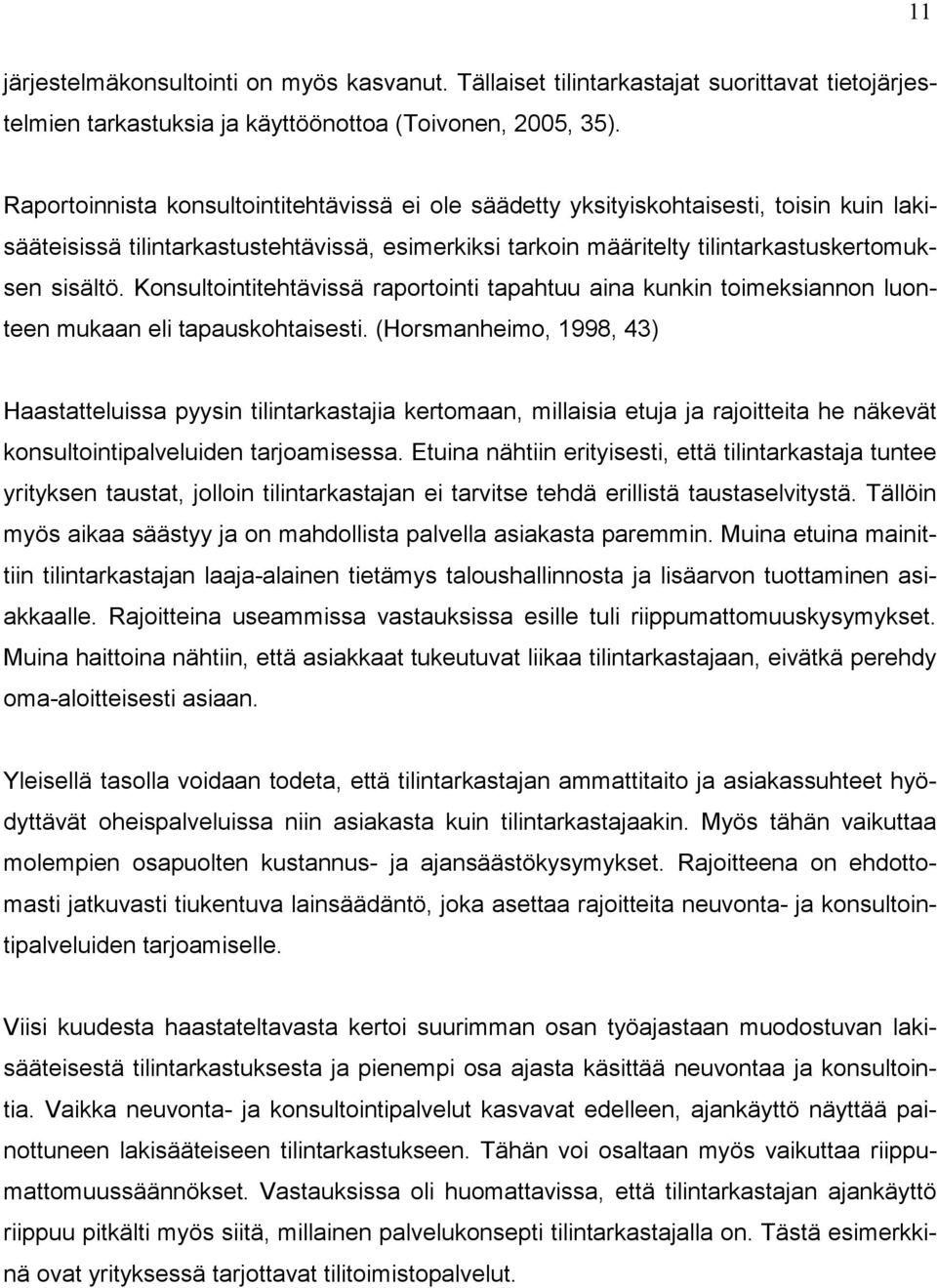 11

järjestelmäkonsultointi on myös kasvanut. Tällaiset tilintarkastajat suorittavat tietojärjestelmien tarkastuksia ja käyttöönottoa (Toivonen, 2005, 35).

Raportoinnista konsultointitehtävissä ei ole säädetty yksityiskohtaisesti, toisin kuin lakisääteisissä tilintarkastustehtävissä, esimerkiksi tarkoin määritelty tilintarkastuskertomuksen sisältö. Konsultointitehtävissä raportointi tapahtuu aina kunkin toimeksiannon luonteen mukaan eli tapauskohtaisesti. (Horsmanheimo, 1998, 43)

Haastatteluissa pyysin tilintarkastajia kertomaan, millaisia etuja ja rajoitteita he näkevät konsultointipalveluiden tarjoamisessa. Etuina nähtiin erityisesti, että tilintarkastaja tuntee yrityksen taustat, jolloin tilintarkastajan ei tarvitse tehdä erillistä taustaselvitystä. Tällöin myös aikaa säästyy ja on mahdollista palvella asiakasta paremmin. Muina etuina mainittiin tilintarkastajan laaja-alainen tietämys taloushallinnosta ja lisäarvon tuottaminen asiakkaalle. Rajoitteina useammissa vastauksissa esille tuli riippumattomuuskysymykset. Muina haittoina nähtiin, että asiakkaat tukeutuvat liikaa tilintarkastajaan, eivätkä perehdy oma-aloitteisesti asiaan.

Yleisellä tasolla voidaan todeta, että tilintarkastajan ammattitaito ja asiakassuhteet hyödyttävät oheispalveluissa niin asiakasta kuin tilintarkastajaakin. Myös tähän vaikuttaa molempien osapuolten kustannus- ja ajansäästökysymykset. Rajoitteena on ehdottomasti jatkuvasti tiukentuva lainsäädäntö, joka asettaa rajoitteita neuvonta- ja konsultointipalveluiden tarjoamiselle.

Viisi kuudesta haastateltavasta kertoi suurimman osan työajastaan muodostuvan lakisääteisestä tilintarkastuksesta ja pienempi osa ajasta käsittää neuvontaa ja konsultointia. Vaikka neuvonta- ja konsultointipalvelut kasvavat edelleen, ajankäyttö näyttää painottuneen lakisääteiseen tilintarkastukseen. Tähän voi osaltaan myös vaikuttaa riippumattomuussäännökset. Vastauksissa oli huomattavissa, että tilintarkastajan ajankäyttö riippuu pitkälti myös siitä, millainen palvelukonsepti tilintarkastajalla on. Tästä esimerkkinä ovat yrityksessä tarjottavat tilitoimistopalvelut.